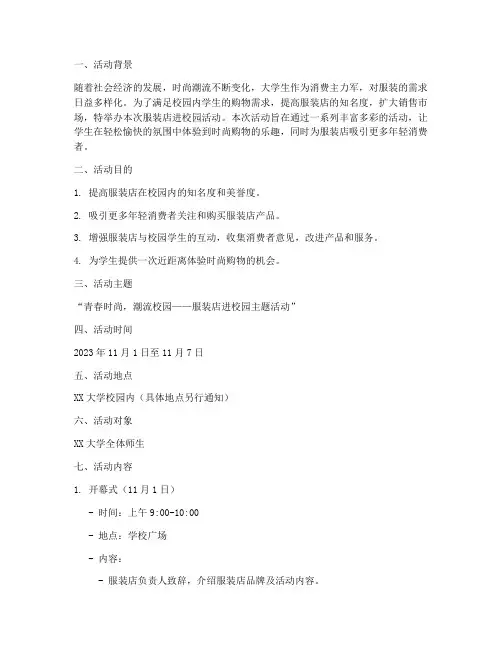 一、活动背景

随着社会经济的发展，时尚潮流不断变化，大学生作为消费主力军，对服装的需求日益多样化。为了满足校园内学生的购物需求，提高服装店的知名度，扩大销售市场，特举办本次服装店进校园活动。本次活动旨在通过一系列丰富多彩的活动，让学生在轻松愉快的氛围中体验到时尚购物的乐趣，同时为服装店吸引更多年轻消费者。

二、活动目的

1. 提高服装店在校园内的知名度和美誉度。

2. 吸引更多年轻消费者关注和购买服装店产品。

3. 增强服装店与校园学生的互动，收集消费者意见，改进产品和服务。

4. 为学生提供一次近距离体验时尚购物的机会。

三、活动主题

“青春时尚，潮流校园——服装店进校园主题活动”

四、活动时间

2023年11月1日至11月7日

五、活动地点

XX大学校园内（具体地点另行通知）

六、活动对象

XX大学全体师生

七、活动内容

1. 开幕式（11月1日）

- 时间：上午9:00-10:00

- 地点：学校广场

- 内容：

- 服装店负责人致辞，介绍服装店品牌及活动内容。